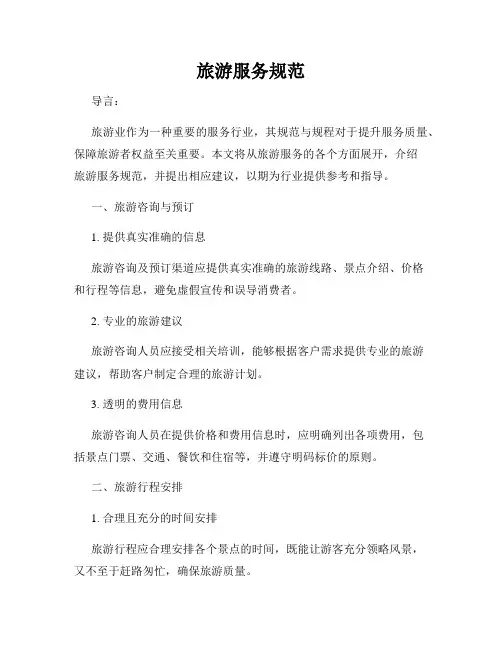 旅游服务规范

导言：

旅游业作为一种重要的服务行业，其规范与规程对于提升服务质量、保障旅游者权益至关重要。本文将从旅游服务的各个方面展开，介绍旅游服务规范，并提出相应建议，以期为行业提供参考和指导。

一、旅游咨询与预订

1. 提供真实准确的信息

旅游咨询及预订渠道应提供真实准确的旅游线路、景点介绍、价格和行程等信息，避免虚假宣传和误导消费者。

2. 专业的旅游建议

旅游咨询人员应接受相关培训，能够根据客户需求提供专业的旅游建议，帮助客户制定合理的旅游计划。

3. 透明的费用信息

旅游咨询人员在提供价格和费用信息时，应明确列出各项费用，包括景点门票、交通、餐饮和住宿等，并遵守明码标价的原则。

二、旅游行程安排

1. 合理且充分的时间安排

旅游行程应合理安排各个景点的时间，既能让游客充分领略风景，又不至于赶路匆忙，确保旅游质量。